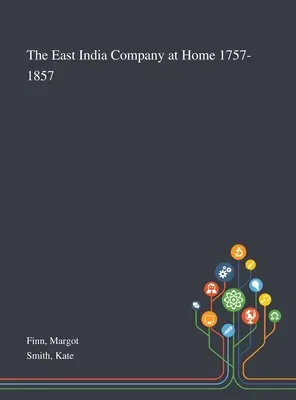 The East India Company at Home 1757-1857

Finn, Margot
Smith, Kate